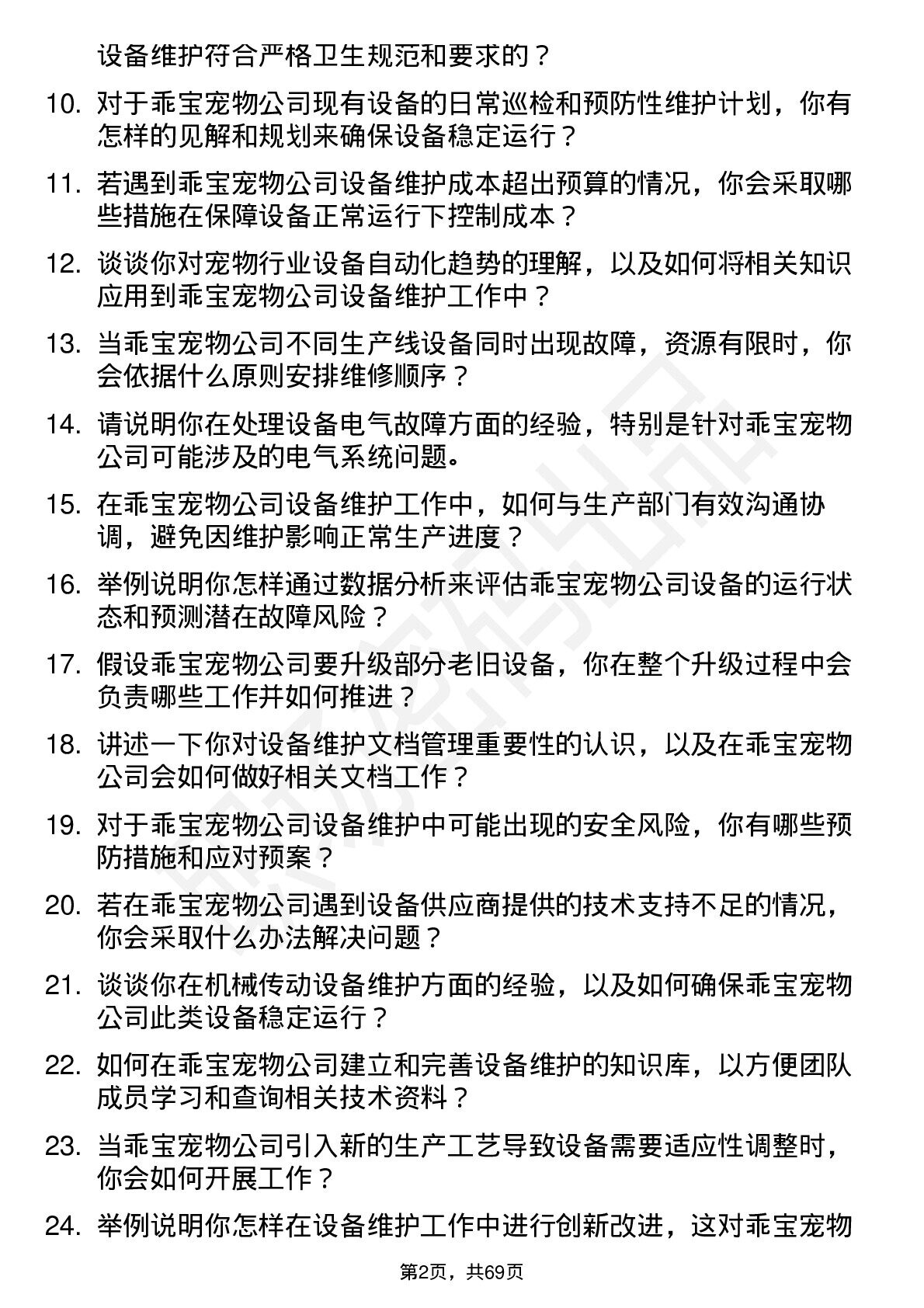 设备维护符合严格卫生规范和要求的？

10. 对于乖宝宠物公司现有设备的日常巡检和预防性维护计划，你有怎样的见解和规划来确保设备稳定运行？

11. 若遇到乖宝宠物公司设备维护成本超出预算的情况，你会采取哪些措施在保障设备正常运行下控制成本？

12. 谈谈你对宠物行业设备自动化趋势的理解，以及如何将相关知识应用到乖宝宠物公司设备维护工作中？

13. 当乖宝宠物公司不同生产线设备同时出现故障，资源有限时，你会依据什么原则安排维修顺序？

14. 请说明你在处理设备电气故障方面的经验，特别是针对乖宝宠物公司可能涉及的电气系统问题。

15. 在乖宝宠物公司设备维护工作中，如何与生产部门有效沟通协调，避免因维护影响正常生产进度？

16. 举例说明你怎样通过数据分析来评估乖宝宠物公司设备的运行状态和预测潜在故障风险？

17. 假设乖宝宠物公司要升级部分老旧设备，你在整个升级过程中会负责哪些工作并如何推进？

18. 讲述一下你对设备维护文档管理重要性的认识，以及在乖宝宠物公司会如何做好相关文档工作？

19. 对于乖宝宠物公司设备维护中可能出现的安全风险，你有哪些预防措施和应对预案？

20. 若在乖宝宠物公司遇到设备供应商提供的技术支持不足的情况，你会采取什么办法解决问题？

21. 谈谈你在机械传动设备维护方面的经验，以及如何确保乖宝宠物公司此类设备稳定运行？

22. 如何在乖宝宠物公司建立和完善设备维护的知识库，以方便团队成员学习和查询相关技术资料？

23. 当乖宝宠物公司引入新的生产工艺导致设备需要适应性调整时，你会如何开展工作？

24. 举例说明你怎样在设备维护工作中进行创新改进，这对乖宝宠物

第2页，共69页